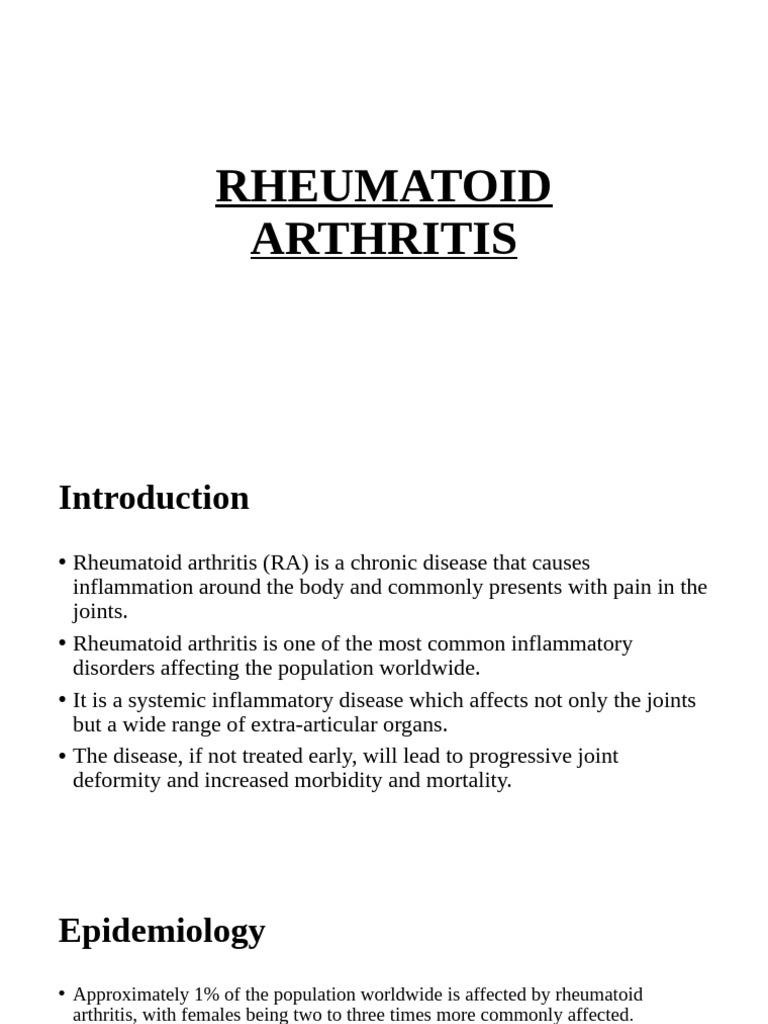 RHEUMATOID ARTHRITIS

Introduction

• Rheumatoid arthritis (RA) is a chronic disease that causes inflammation around the body and commonly presents with pain in the joints.
• Rheumatoid arthritis is one of the most common inflammatory disorders affecting the population worldwide.
• It is a systemic inflammatory disease which affects not only the joints but a wide range of extra-articular organs.
• The disease, if not treated early, will lead to progressive joint deformity and increased morbidity and mortality.

Epidemiology

• Approximately 1% of the population worldwide is affected by rheumatoid arthritis, with females being two to three times more commonly affected.